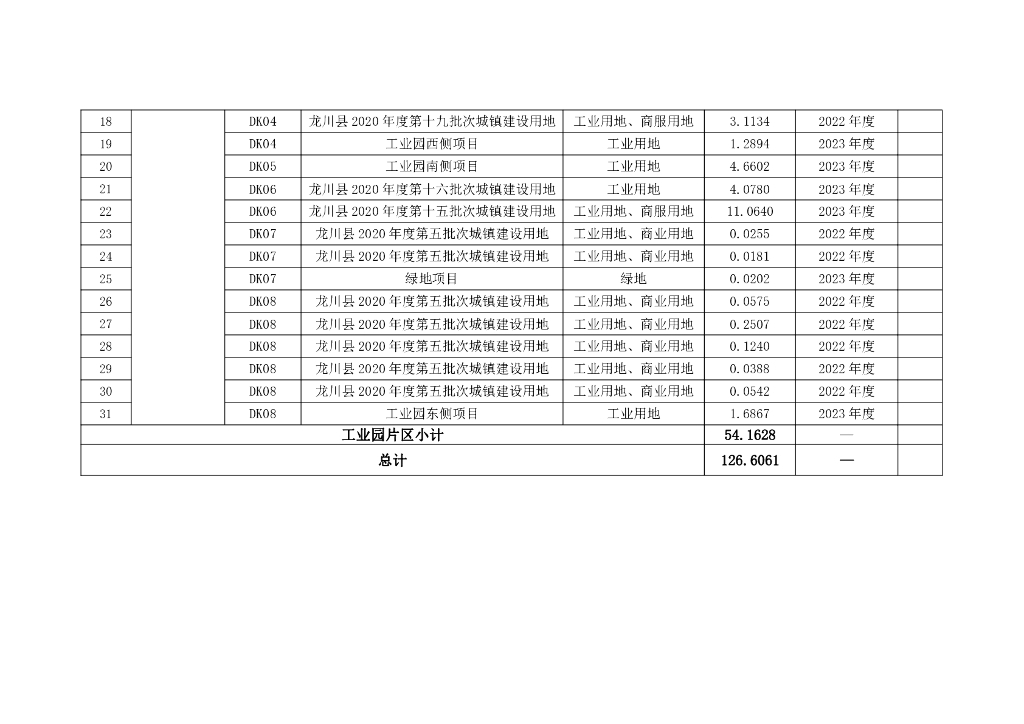 | 18 | | DK04 | 龙川县 2020 年度第十九批次城镇建设用地 | 工业用地、商服用地 | 3.1134 | 2022 年度 | |
|---|---|---|---|---|---|---|---|
| 19 | | DK04 | 工业园西侧项目 | 工业用地 | 1.2894 | 2023 年度 | |
| 20 | | DK05 | 工业园南侧项目 | 工业用地 | 4.6602 | 2023 年度 | |
| 21 | | DK06 | 龙川县 2020 年度第十六批次城镇建设用地 | 工业用地 | 4.0780 | 2023 年度 | |
| 22 | | DK06 | 龙川县 2020 年度第十五批次城镇建设用地 | 工业用地、商服用地 | 11.0640 | 2023 年度 | |
| 23 | | DK07 | 龙川县 2020 年度第五批次城镇建设用地 | 工业用地、商业用地 | 0.0255 | 2022 年度 | |
| 24 | | DK07 | 龙川县 2020 年度第五批次城镇建设用地 | 工业用地、商业用地 | 0.0181 | 2022 年度 | |
| 25 | | DK07 | 绿地项目 | 绿地 | 0.0202 | 2023 年度 | |
| 26 | | DK08 | 龙川县 2020 年度第五批次城镇建设用地 | 工业用地、商业用地 | 0.0575 | 2022 年度 | |
| 27 | | DK08 | 龙川县 2020 年度第五批次城镇建设用地 | 工业用地、商业用地 | 0.2507 | 2022 年度 | |
| 28 | | DK08 | 龙川县 2020 年度第五批次城镇建设用地 | 工业用地、商业用地 | 0.1240 | 2022 年度 | |
| 29 | | DK08 | 龙川县 2020 年度第五批次城镇建设用地 | 工业用地、商业用地 | 0.0388 | 2022 年度 | |
| 30 | | DK08 | 龙川县 2020 年度第五批次城镇建设用地 | 工业用地、商业用地 | 0.0542 | 2022 年度 | |
| 31 | | DK08 | 工业园东侧项目 | 工业用地 | 1.6867 | 2023 年度 | |
| 工业园片区小计 | | | | | 54.1628 | — | |
| 总计 | | | | | 126.6061 | — | |